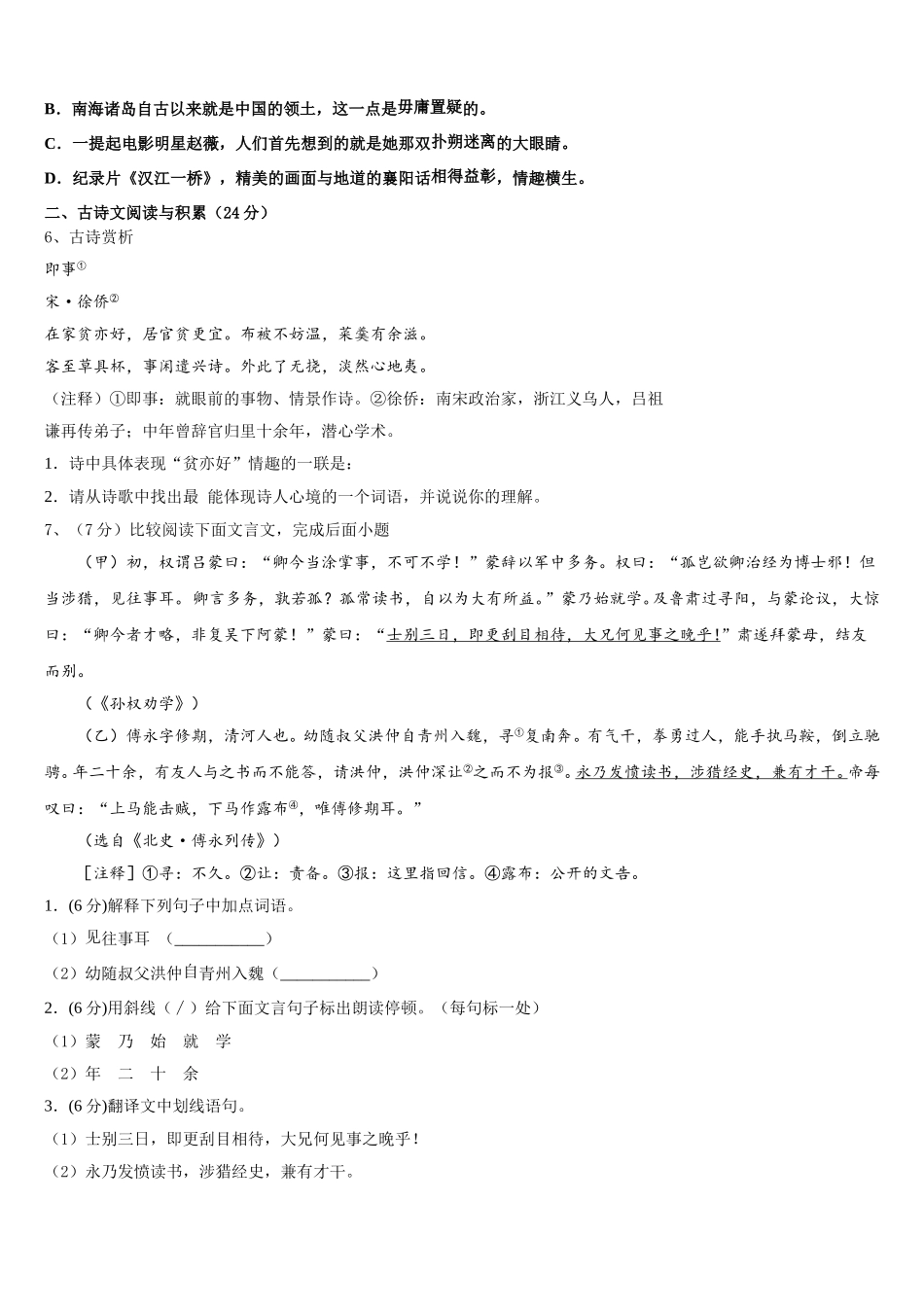 B．南海诸岛自古以来就是中国的领土，这一点是毋庸置疑的。

C．一提起电影明星赵薇，人们首先想到的就是她那双扑朔迷离的大眼睛。

D．纪录片《汉江一桥》，精美的画面与地道的襄阳话相得益彰，情趣横生。

二、古诗文阅读与积累（24 分）

6、古诗赏析

即事①

宋·徐侨②

在家贫亦好，居官贫更宜。布被不妨温，菜羹有余滋。

客至草具杯，事闲遣兴诗。外此了无挠，淡然心地夷。

（注释）①即事：就眼前的事物、情景作诗。②徐侨：南宋政治家，浙江义乌人，吕祖谦再传弟子；中年曾辞官归里十余年，潜心学术。

1．诗中具体表现“贫亦好”情趣的一联是：

2．请从诗歌中找出最 能体现诗人心境的一个词语，并说说你的理解。

7、（7 分）比较阅读下面文言文，完成后面小题

（甲）初，权谓吕蒙曰：“卿今当涂掌事，不可不学！”蒙辞以军中多务。权曰：“孤岂欲卿治经为博士邪！但当涉猎，见往事耳。卿言多务，孰若孤？孤常读书，自以为大有所益。”蒙乃始就学。及鲁肃过寻阳，与蒙论议，大惊曰：“卿今者才略，非复吴下阿蒙！”蒙曰：“士别三日，即更刮目相待，大兄何见事之晚乎!”肃遂拜蒙母，结友而别。

（《孙权劝学》）

（乙）傅永字修期，清河人也。幼随叔父洪仲自青州入魏，寻①复南奔。有气干，拳勇过人，能手执马鞍，倒立驰骋。年二十余，有友人与之书而不能答，请洪仲，洪仲深让②之而不为报③。永乃发愤读书，涉猎经史，兼有才干。帝每叹曰：“上马能击贼，下马作露布④，唯傅修期耳。”

（选自《北史·傅永列传》）

[注释]①寻：不久。②让：责备。③报：这里指回信。④露布：公开的文告。

1．(6 分)解释下列句子中加点词语。

（1）见往事耳 （___________）

（2）幼随叔父洪仲自青州入魏（___________）

2．(6 分)用斜线（／）给下面文言句子标出朗读停顿。（每句标一处）

（1）蒙 乃 始 就 学

（2）年 二 十 余

3．(6 分)翻译文中划线语句。

（1）士别三日，即更刮目相待，大兄何见事之晚乎！

（2）永乃发愤读书，涉猎经史，兼有才干。